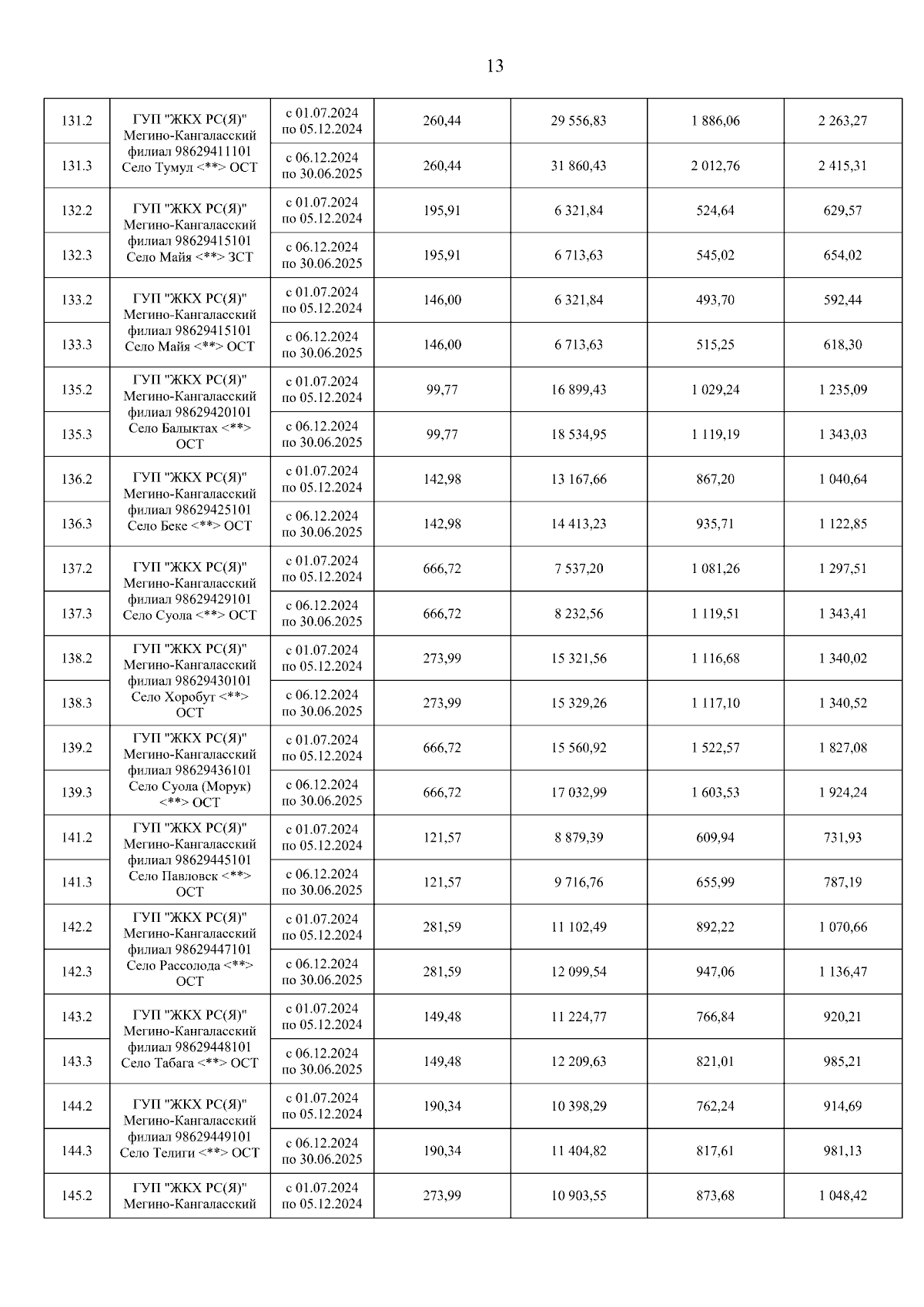 13

| | | | | | | |
|---|---|---|---|---|---|---|
| 131.2 | ГУП "ЖКХ РС(Я)" Мегино-Кангаласский филиал 98629411101 Село Тумул <**> ОСТ | с 01.07.2024 по 05.12.2024 | 260,44 | 29 556,83 | 1 886,06 | 2 263,27 |
| 131.3 | | с 06.12.2024 по 30.06.2025 | 260,44 | 31 860,43 | 2 012,76 | 2 415,31 |
| 132.2 | ГУП "ЖКХ РС(Я)" Мегино-Кангаласский филиал 98629415101 Село Майя <**> ЗСТ | с 01.07.2024 по 05.12.2024 | 195,91 | 6 321,84 | 524,64 | 629,57 |
| 132.3 | | с 06.12.2024 по 30.06.2025 | 195,91 | 6 713,63 | 545,02 | 654,02 |
| 133.2 | ГУП "ЖКХ РС(Я)" Мегино-Кангаласский филиал 98629415101 Село Майя <**> ОСТ | с 01.07.2024 по 05.12.2024 | 146,00 | 6 321,84 | 493,70 | 592,44 |
| 133.3 | | с 06.12.2024 по 30.06.2025 | 146,00 | 6 713,63 | 515,25 | 618,30 |
| 135.2 | ГУП "ЖКХ РС(Я)" Мегино-Кангаласский филиал 98629420101 Село Балыктах <**> ОСТ | с 01.07.2024 по 05.12.2024 | 99,77 | 16 899,43 | 1 029,24 | 1 235,09 |
| 135.3 | | с 06.12.2024 по 30.06.2025 | 99,77 | 18 534,95 | 1 119,19 | 1 343,03 |
| 136.2 | ГУП "ЖКХ РС(Я)" Мегино-Кангаласский филиал 98629425101 Село Беке <**> ОСТ | с 01.07.2024 по 05.12.2024 | 142,98 | 13 167,66 | 867,20 | 1 040,64 |
| 136.3 | | с 06.12.2024 по 30.06.2025 | 142,98 | 14 413,23 | 935,71 | 1 122,85 |
| 137.2 | ГУП "ЖКХ РС(Я)" Мегино-Кангаласский филиал 98629429101 Село Суола <**> ОСТ | с 01.07.2024 по 05.12.2024 | 666,72 | 7 537,20 | 1 081,26 | 1 297,51 |
| 137.3 | | с 06.12.2024 по 30.06.2025 | 666,72 | 8 232,56 | 1 119,51 | 1 343,41 |
| 138.2 | ГУП "ЖКХ РС(Я)" Мегино-Кангаласский филиал 98629430101 Село Хоробут <**> ОСТ | с 01.07.2024 по 05.12.2024 | 273,99 | 15 321,56 | 1 116,68 | 1 340,02 |
| 138.3 | | с 06.12.2024 по 30.06.2025 | 273,99 | 15 329,26 | 1 117,10 | 1 340,52 |
| 139.2 | ГУП "ЖКХ РС(Я)" Мегино-Кангаласский филиал 98629436101 Село Суола (Морук) <**> ОСТ | с 01.07.2024 по 05.12.2024 | 666,72 | 15 560,92 | 1 522,57 | 1 827,08 |
| 139.3 | | с 06.12.2024 по 30.06.2025 | 666,72 | 17 032,99 | 1 603,53 | 1 924,24 |
| 141.2 | ГУП "ЖКХ РС(Я)" Мегино-Кангаласский филиал 98629445101 Село Павловск <**> ОСТ | с 01.07.2024 по 05.12.2024 | 121,57 | 8 879,39 | 609,94 | 731,93 |
| 141.3 | | с 06.12.2024 по 30.06.2025 | 121,57 | 9 716,76 | 655,99 | 787,19 |
| 142.2 | ГУП "ЖКХ РС(Я)" Мегино-Кангаласский филиал 98629447101 Село Рассолода <**> ОСТ | с 01.07.2024 по 05.12.2024 | 281,59 | 11 102,49 | 892,22 | 1 070,66 |
| 142.3 | | с 06.12.2024 по 30.06.2025 | 281,59 | 12 099,54 | 947,06 | 1 136,47 |
| 143.2 | ГУП "ЖКХ РС(Я)" Мегино-Кангаласский филиал 98629448101 Село Табага <**> ОСТ | с 01.07.2024 по 05.12.2024 | 149,48 | 11 224,77 | 766,84 | 920,21 |
| 143.3 | | с 06.12.2024 по 30.06.2025 | 149,48 | 12 209,63 | 821,01 | 985,21 |
| 144.2 | ГУП "ЖКХ РС(Я)" Мегино-Кангаласский филиал 98629449101 Село Телиги <**> ОСТ | с 01.07.2024 по 05.12.2024 | 190,34 | 10 398,29 | 762,24 | 914,69 |
| 144.3 | | с 06.12.2024 по 30.06.2025 | 190,34 | 11 404,82 | 817,61 | 981,13 |
| 145.2 | ГУП "ЖКХ РС(Я)" Мегино-Кангаласский | с 01.07.2024 по 05.12.2024 | 273,99 | 10 903,55 | 873,68 | 1 048,42 |